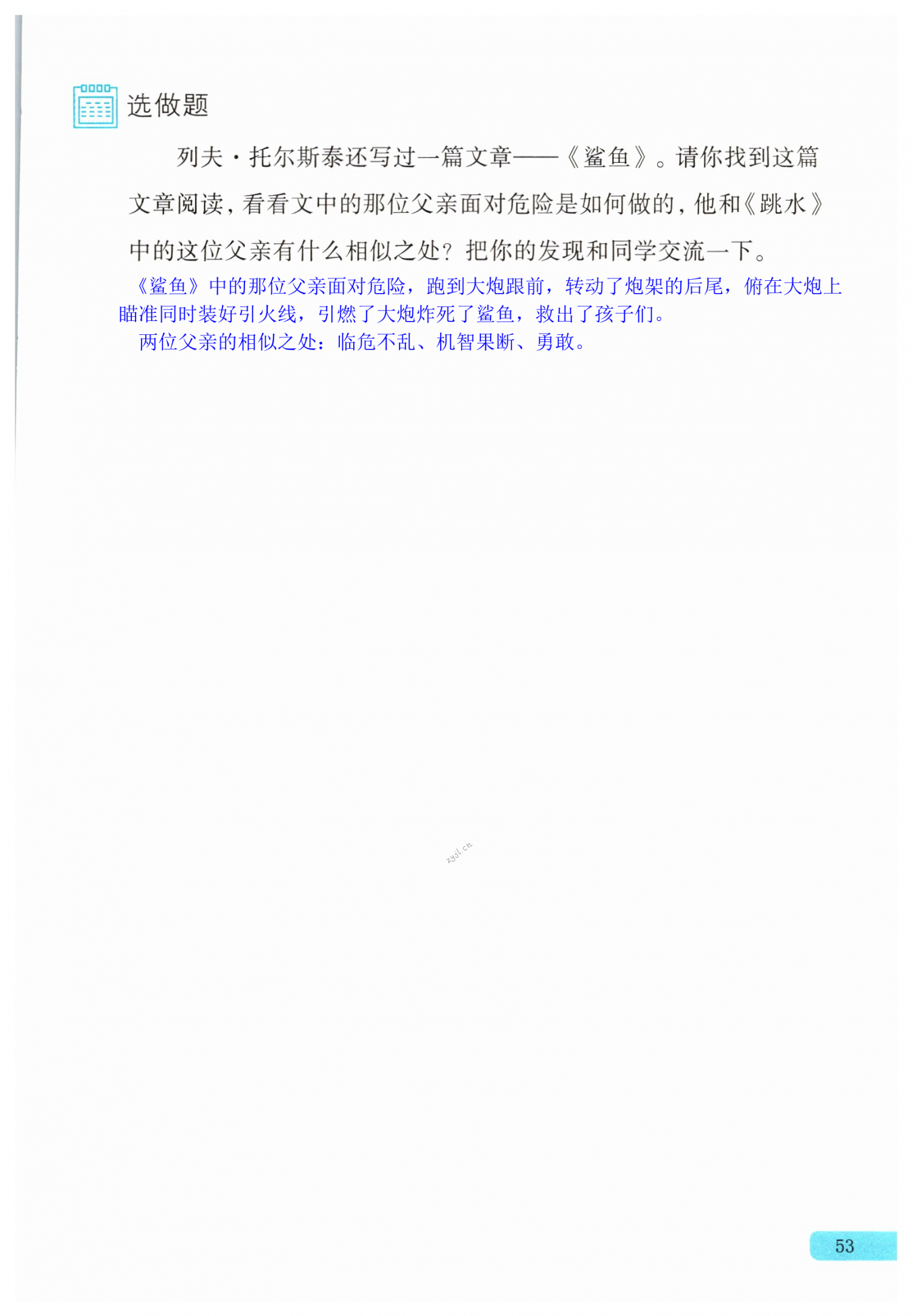 选做题

列夫·托尔斯泰还写过一篇文章——《鲨鱼》。请你找到这篇文章阅读，看看文中的那位父亲面对危险是如何做的，他和《跳水》中的这位父亲有什么相似之处？把你的发现和同学交流一下。

《鲨鱼》中的那位父亲面对危险，跑到大炮跟前，转动了炮架的后尾，俯在大炮上瞄准同时装好引火线，引燃了大炮炸死了鲨鱼，救出了孩子们。

两位父亲的相似之处：临危不乱、机智果断、勇敢。

53

zyjl.cn